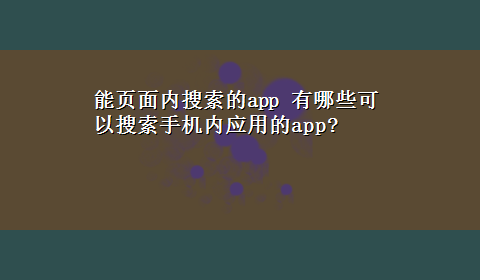 能页面内搜索的app 有哪些可以搜索手机内应用的app?